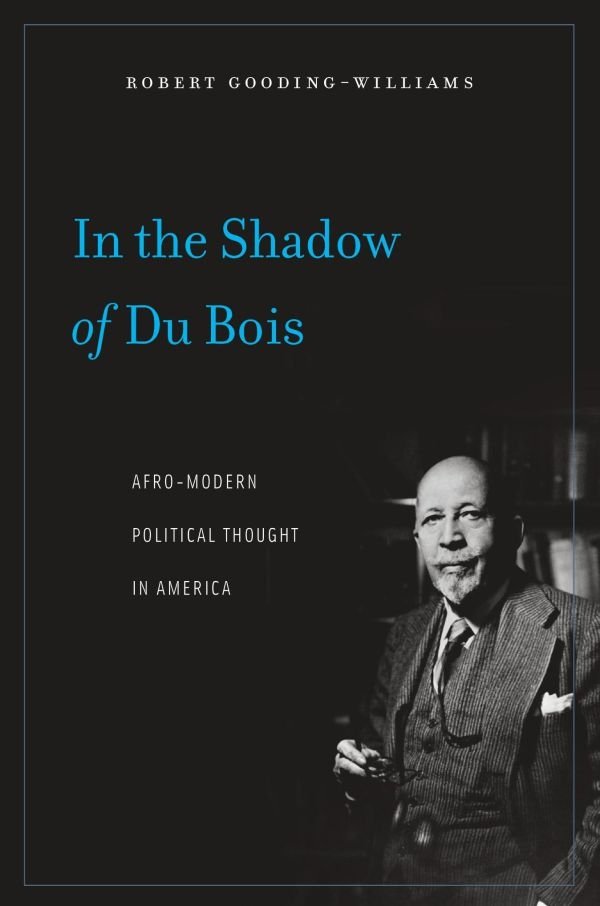 ROBERT GOODING-WILLIAMS

In the Shadow of Du Bois

AFRO-MODERN POLITICAL THOUGHT IN AMERICA